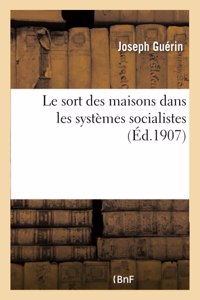 Joseph Guérin

Le sort des maisons dans les systèmes socialistes (Éd.1907)

BnF